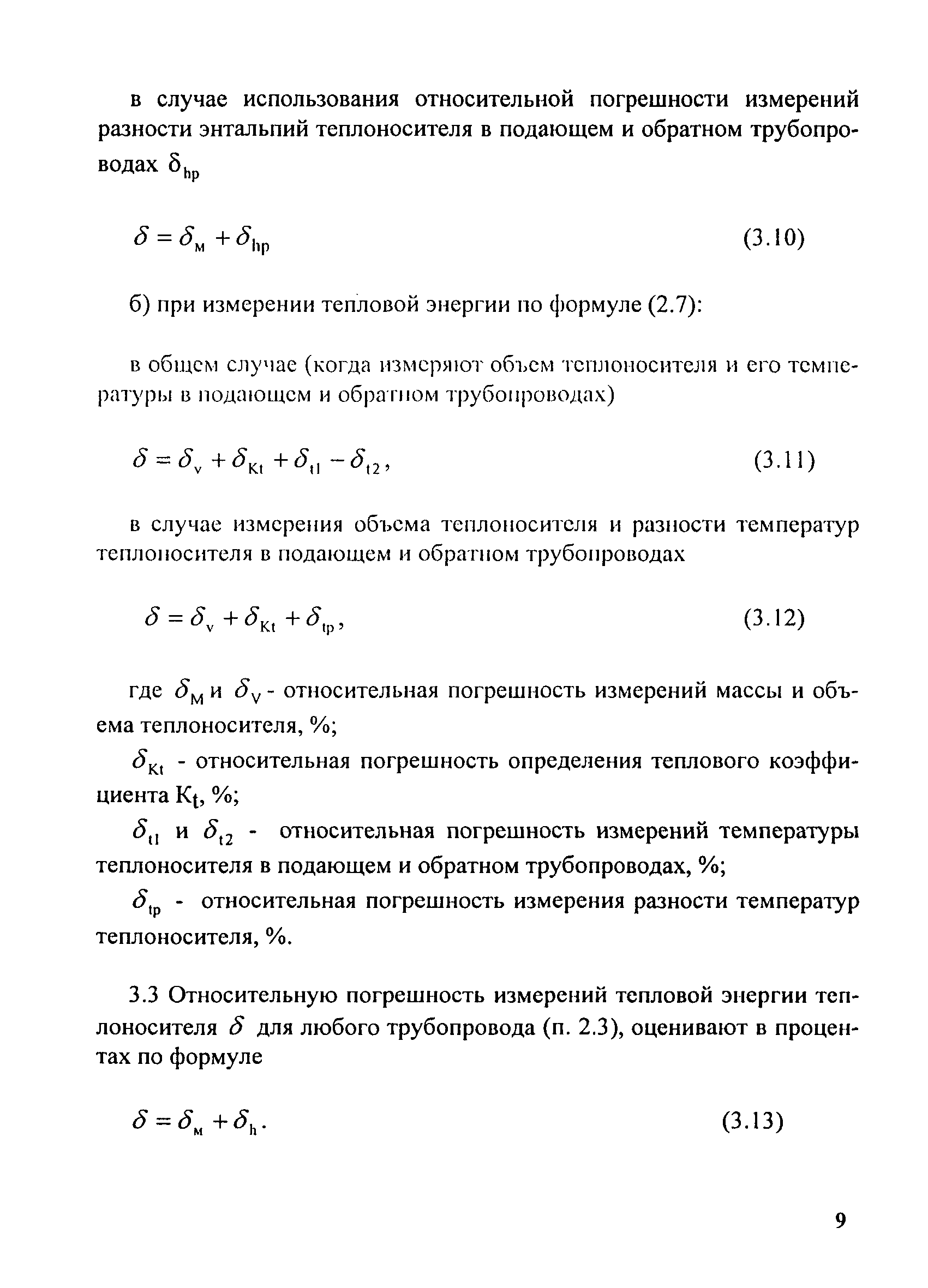 в случае использования относительной погрешности измерений разности энтальпий теплоносителя в подающем и обратном трубопроводах $\delta_{hp}$

$\delta = \delta_{м} + \delta_{hp}$ (3.10)

б) при измерении тепловой энергии по формуле (2.7):

в общем случае (когда измеряют объем теплоносителя и его температуры в подающем и обратном трубопроводах)

$\delta = \delta_{v} + \delta_{Kt} + \delta_{t1} - \delta_{t2}$, (3.11)

в случае измерения объема теплоносителя и разности температур теплоносителя в подающем и обратном трубопроводах

$\delta = \delta_{v} + \delta_{Kt} + \delta_{tp}$, (3.12)

где $\delta_{M}$ и $\delta_{V}$ - относительная погрешность измерений массы и объема теплоносителя, %;

$\delta_{Kt}$ - относительная погрешность определения теплового коэффициента $K_t$, %;

$\delta_{t1}$ и $\delta_{t2}$ - относительная погрешность измерений температуры теплоносителя в подающем и обратном трубопроводах, %;

$\delta_{tp}$ - относительная погрешность измерения разности температур теплоносителя, %.

3.3 Относительную погрешность измерений тепловой энергии теплоносителя $\delta$ для любого трубопровода (п. 2.3), оценивают в процентах по формуле

$\delta = \delta_{м} + \delta_{h}$. (3.13)

9